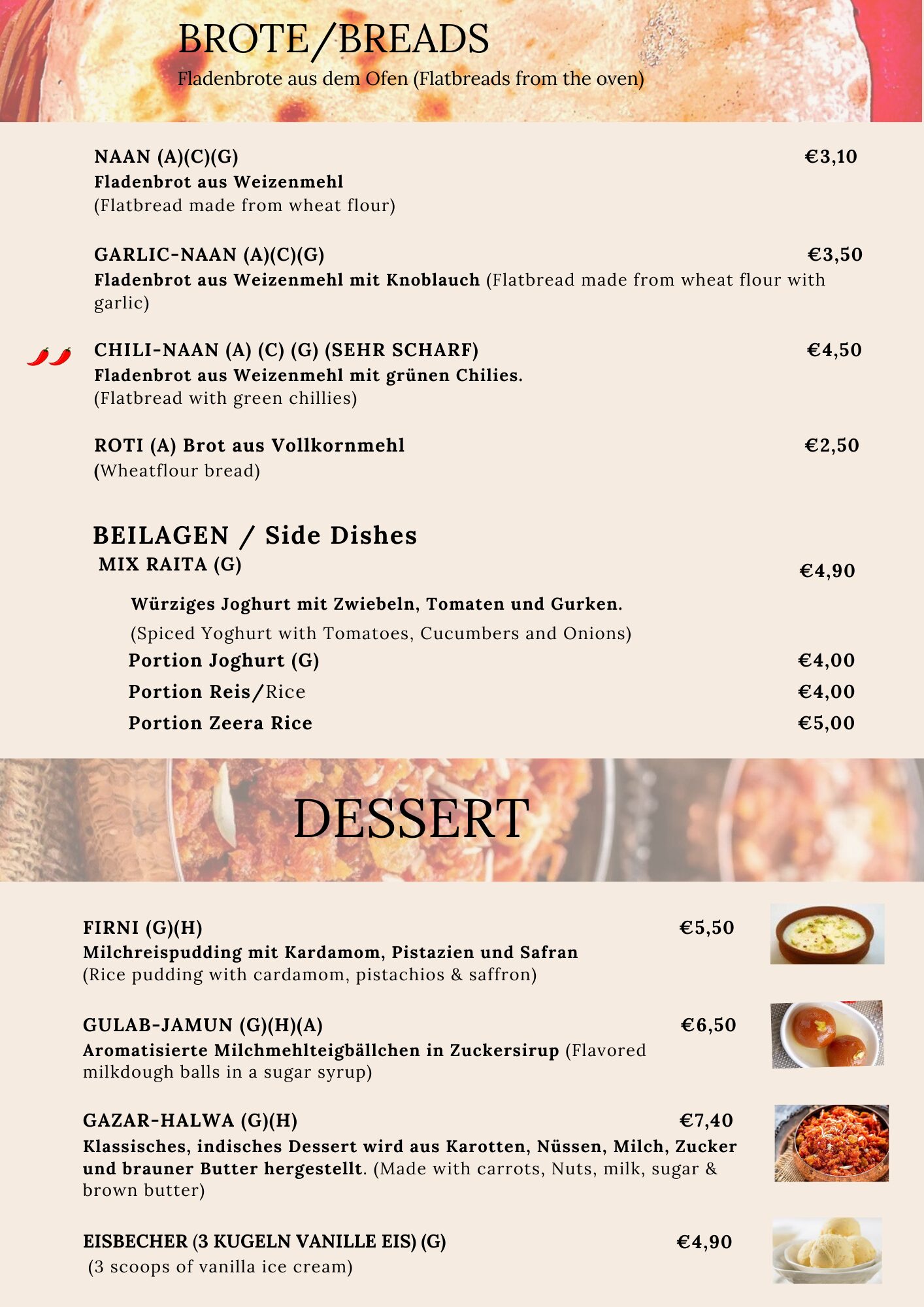 BROTE/BREADS
Fladenbrote aus dem Ofen (Flatbreads from the oven)

NAAN (A)(C)(G) €3,10
Fladenbrot aus Weizenmehl
(Flatbread made from wheat flour)

GARLIC-NAAN (A)(C)(G) €3,50
Fladenbrot aus Weizenmehl mit Knoblauch (Flatbread made from wheat flour with garlic)

CHILI-NAAN (A) (C) (G) (SEHR SCHARF) €4,50
Fladenbrot aus Weizenmehl mit grünen Chilies.
(Flatbread with green chillies)

ROTI (A) Brot aus Vollkornmehl €2,50
(Wheatflour bread)

BEILAGEN / Side Dishes
MIX RAITA (G) €4,90
Würziges Joghurt mit Zwiebeln, Tomaten und Gurken.
(Spiced Yoghurt with Tomatoes, Cucumbers and Onions)
Portion Joghurt (G) €4,00
Portion Reis/Rice €4,00
Portion Zeera Rice €5,00

DESSERT

FIRNI (G)(H) €5,50
Milchreispudding mit Kardamom, Pistazien und Safran
(Rice pudding with cardamom, pistachios & saffron)

GULAB-JAMUN (G)(H)(A) €6,50
Aromatisierte Milchmehlteigbällchen in Zuckersirup (Flavored milkdough balls in a sugar syrup)

GAZAR-HALWA (G)(H) €7,40
Klassisches, indisches Dessert wird aus Karotten, Nüssen, Milch, Zucker und brauner Butter hergestellt. (Made with carrots, Nuts, milk, sugar & brown butter)

EISBECHER (3 KUGELN VANILLE EIS) (G) €4,90
(3 scoops of vanilla ice cream)